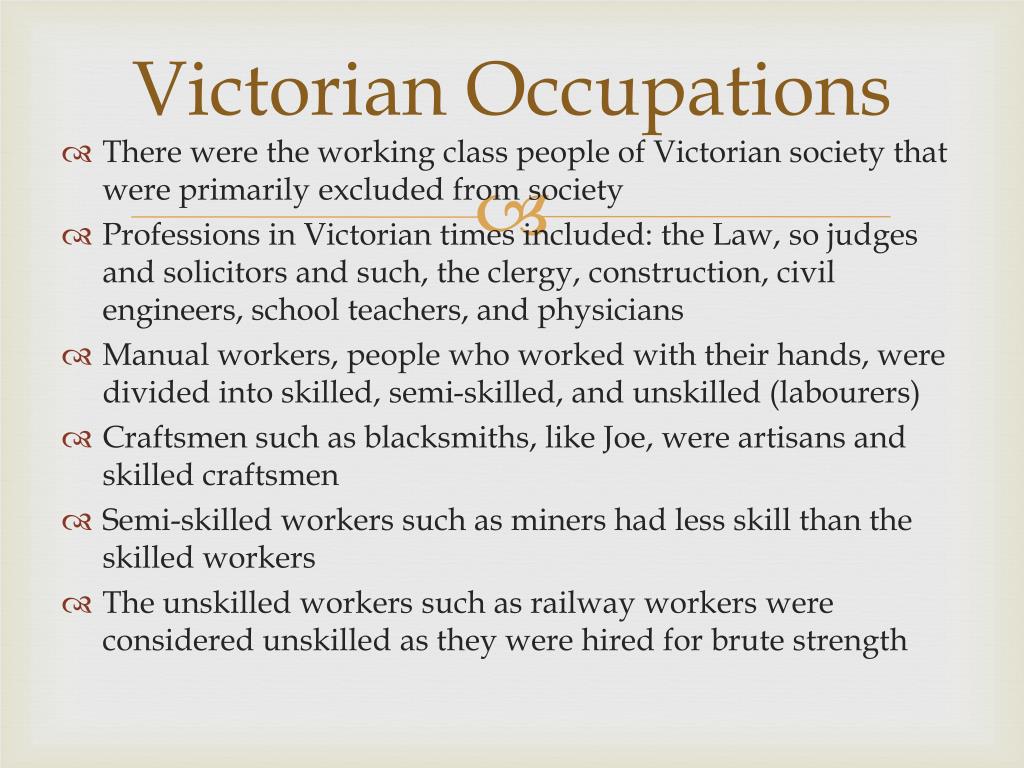 Victorian Occupations

There were the working class people of Victorian society that were primarily excluded from society

Professions in Victorian times included: the Law, so judges and solicitors and such, the clergy, construction, civil engineers, school teachers, and physicians

Manual workers, people who worked with their hands, were divided into skilled, semi-skilled, and unskilled (labourers)

Craftsmen such as blacksmiths, like Joe, were artisans and skilled craftsmen

Semi-skilled workers such as miners had less skill than the skilled workers

The unskilled workers such as railway workers were considered unskilled as they were hired for brute strength